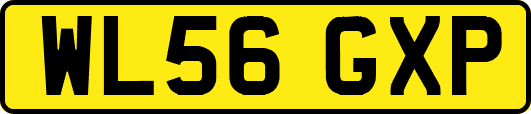 WL56 GXP